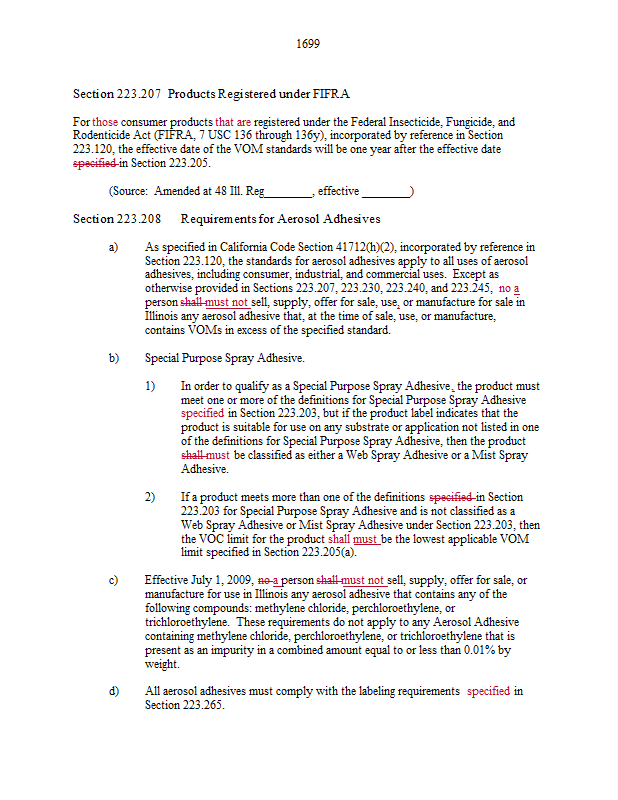 1699

Section 223.207 Products Registered under FIFRA

For those consumer products that are registered under the Federal Insecticide, Fungicide, and Rodenticide Act (FIFRA, 7 USC 136 through 136y), incorporated by reference in Section 223.120, the effective date of the VOM standards will be one year after the effective date specified in Section 223.205.

(Source: Amended at 48 Ill. Reg________, effective ________)

Section 223.208 Requirements for Aerosol Adhesives

a) As specified in California Code Section 41712(h)(2), incorporated by reference in Section 223.120, the standards for aerosol adhesives apply to all uses of aerosol adhesives, including consumer, industrial, and commercial uses. Except as otherwise provided in Sections 223.207, 223.230, 223.240, and 223.245, no a person shall must not sell, supply, offer for sale, use, or manufacture for sale in Illinois any aerosol adhesive that, at the time of sale, use, or manufacture, contains VOMs in excess of the specified standard.

b) Special Purpose Spray Adhesive.

1) In order to qualify as a Special Purpose Spray Adhesive, the product must meet one or more of the definitions for Special Purpose Spray Adhesive specified in Section 223.203, but if the product label indicates that the product is suitable for use on any substrate or application not listed in one of the definitions for Special Purpose Spray Adhesive, then the product shall must be classified as either a Web Spray Adhesive or a Mist Spray Adhesive.

2) If a product meets more than one of the definitions specified in Section 223.203 for Special Purpose Spray Adhesive and is not classified as a Web Spray Adhesive or Mist Spray Adhesive under Section 223.203, then the VOC limit for the product shall must be the lowest applicable VOM limit specified in Section 223.205(a).

c) Effective July 1, 2009, no a person shall must not sell, supply, offer for sale, or manufacture for use in Illinois any aerosol adhesive that contains any of the following compounds: methylene chloride, perchloroethylene, or trichloroethylene. These requirements do not apply to any Aerosol Adhesive containing methylene chloride, perchloroethylene, or trichloroethylene that is present as an impurity in a combined amount equal to or less than 0.01% by weight.

d) All aerosol adhesives must comply with the labeling requirements specified in Section 223.265.